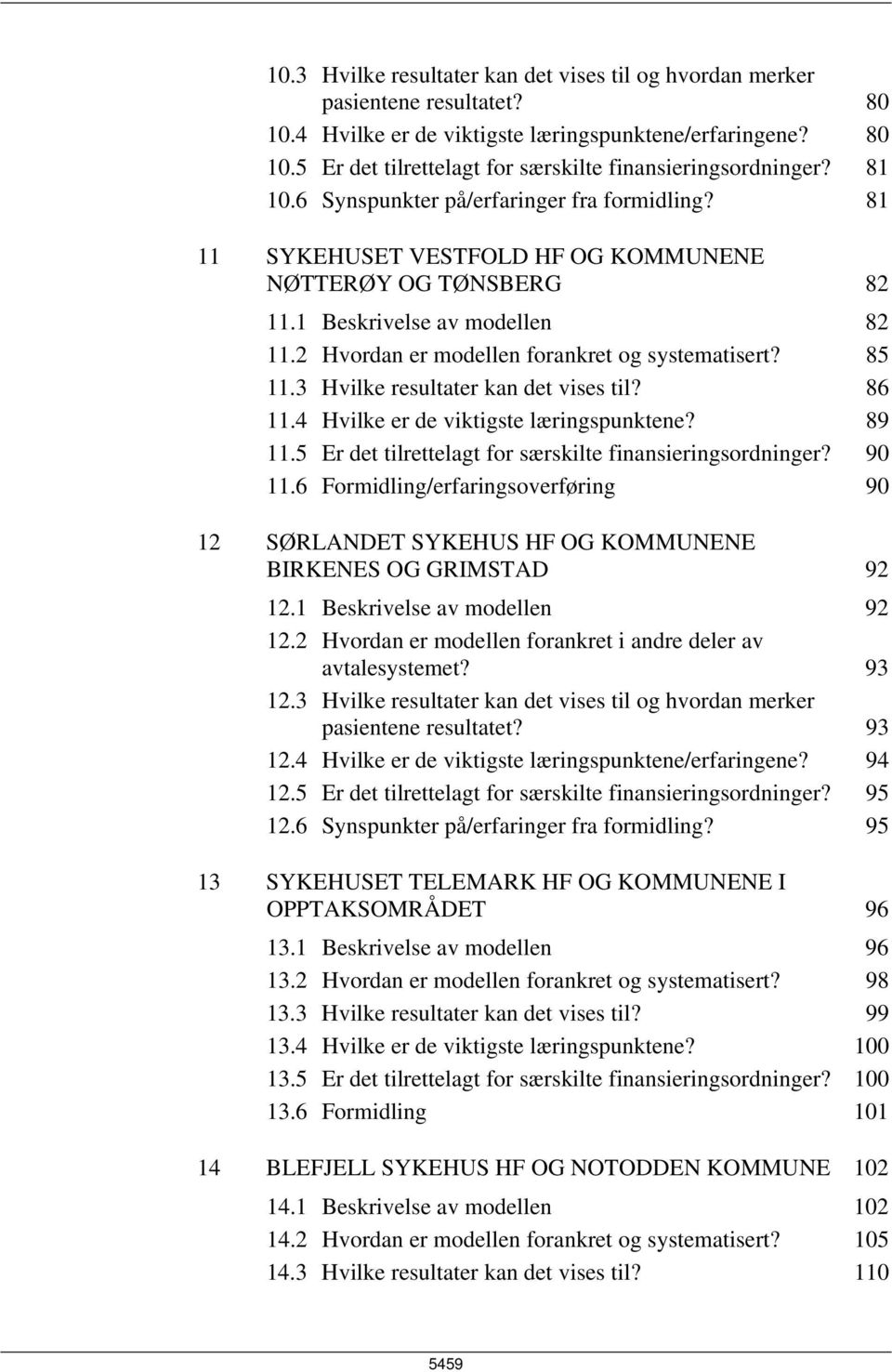 10.3 Hvilke resultater kan det vises til og hvordan merker pasientene resultatet? 80
10.4 Hvilke er de viktigste læringspunktene/erfaringene? 80
10.5 Er det tilrettelagt for særskilte finansieringsordninger? 81
10.6 Synspunkter på/erfaringer fra formidling? 81

11 SYKEHUSET VESTFOLD HF OG KOMMUNENE NØTTERØY OG TØNSBERG 82
11.1 Beskrivelse av modellen 82
11.2 Hvordan er modellen forankret og systematisert? 85
11.3 Hvilke resultater kan det vises til? 86
11.4 Hvilke er de viktigste læringspunktene? 89
11.5 Er det tilrettelagt for særskilte finansieringsordninger? 90
11.6 Formidling/erfaringsoverføring 90

12 SØRLANDET SYKEHUS HF OG KOMMUNENE BIRKENES OG GRIMSTAD 92
12.1 Beskrivelse av modellen 92
12.2 Hvordan er modellen forankret i andre deler av avtalesystemet? 93
12.3 Hvilke resultater kan det vises til og hvordan merker pasientene resultatet? 93
12.4 Hvilke er de viktigste læringspunktene/erfaringene? 94
12.5 Er det tilrettelagt for særskilte finansieringsordninger? 95
12.6 Synspunkter på/erfaringer fra formidling? 95

13 SYKEHUSET TELEMARK HF OG KOMMUNENE I OPPTAKSOMRÅDET 96
13.1 Beskrivelse av modellen 96
13.2 Hvordan er modellen forankret og systematisert? 98
13.3 Hvilke resultater kan det vises til? 99
13.4 Hvilke er de viktigste læringspunktene? 100
13.5 Er det tilrettelagt for særskilte finansieringsordninger? 100
13.6 Formidling 101

14 BLEFJELL SYKEHUS HF OG NOTODDEN KOMMUNE 102
14.1 Beskrivelse av modellen 102
14.2 Hvordan er modellen forankret og systematisert? 105
14.3 Hvilke resultater kan det vises til? 110

5459